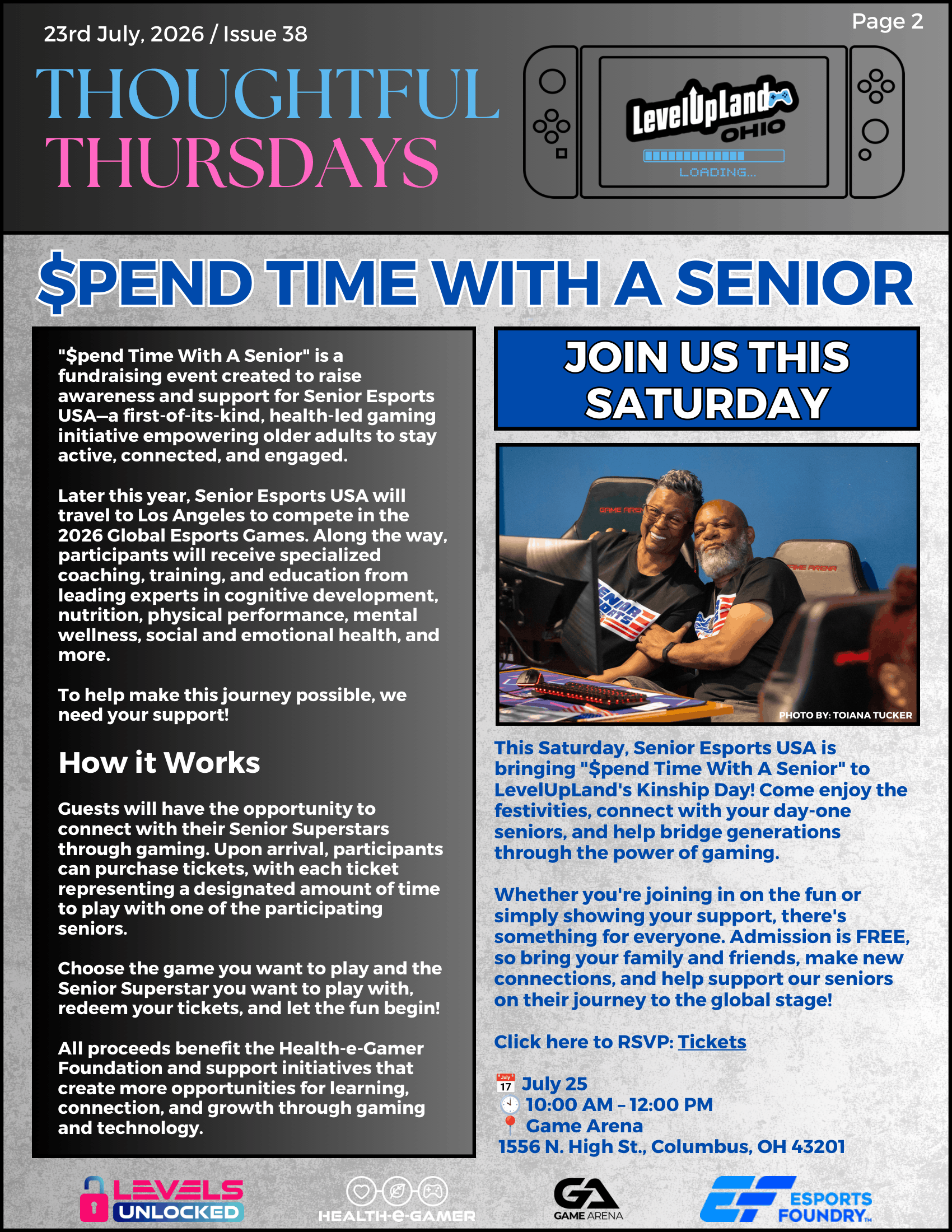 23rd July, 2026 / Issue 38

Page 2

THOUGHTFUL
THURSDAYS

LevelUpLand OHIO

LOADING...

$PEND TIME WITH A SENIOR

"$pend Time With A Senior" is a fundraising event created to raise awareness and support for Senior Esports USA—a first-of-its-kind, health-led gaming initiative empowering older adults to stay active, connected, and engaged.

Later this year, Senior Esports USA will travel to Los Angeles to compete in the 2026 Global Esports Games. Along the way, participants will receive specialized coaching, training, and education from leading experts in cognitive development, nutrition, physical performance, mental wellness, social and emotional health, and more.

To help make this journey possible, we need your support!

How it Works

Guests will have the opportunity to connect with their Senior Superstars through gaming. Upon arrival, participants can purchase tickets, with each ticket representing a designated amount of time to play with one of the participating seniors.

Choose the game you want to play and the Senior Superstar you want to play with, redeem your tickets, and let the fun begin!

All proceeds benefit the Health-e-Gamer Foundation and support initiatives that create more opportunities for learning, connection, and growth through gaming and technology.

JOIN US THIS SATURDAY

PHOTO BY: TOIANA TUCKER

This Saturday, Senior Esports USA is bringing "$pend Time With A Senior" to LevelUpLand's Kinship Day! Come enjoy the festivities, connect with your day-one seniors, and help bridge generations through the power of gaming.

Whether you're joining in on the fun or simply showing your support, there's something for everyone. Admission is FREE, so bring your family and friends, make new connections, and help support our seniors on their journey to the global stage!

Click here to RSVP: Tickets

July 25
10:00 AM – 12:00 PM
Game Arena
1556 N. High St., Columbus, OH 43201

LEVELS UNLOCKED

HEALTH-e-GAMER

GA GAME ARENA

ESPORTS FOUNDRY